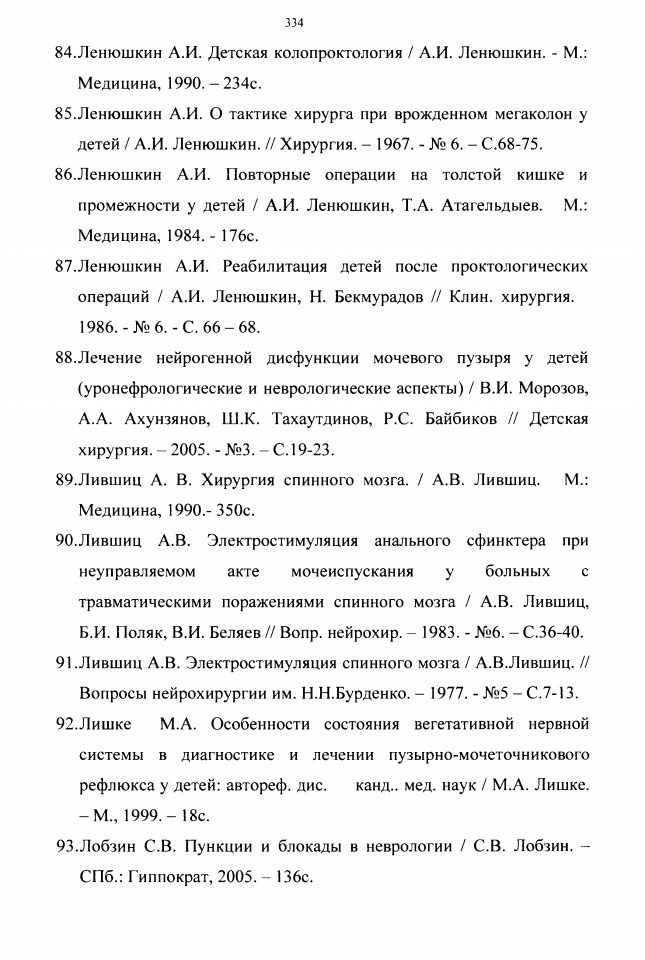 334

84.Ленюшкин А.И. Детская колопроктология / А.И. Ленюшкин. - М.: Медицина, 1990. – 234с.

85.Ленюшкин А.И. О тактике хирурга при врожденном мегаколон у детей / А.И. Ленюшкин. // Хирургия. – 1967. - № 6. – С.68-75.

86.Ленюшкин А.И. Повторные операции на толстой кишке и промежности у детей / А.И. Ленюшкин, Т.А. Атагельдыев. М.: Медицина, 1984. - 176с.

87.Ленюшкин А.И. Реабилитация детей после проктологических операций / А.И. Ленюшкин, Н. Бекмурадов // Клин. хирургия. 1986. - № 6. - С. 66 – 68.

88.Лечение нейрогенной дисфункции мочевого пузыря у детей (уронефрологические и неврологические аспекты) / В.И. Морозов, А.А. Ахунзянов, Ш.К. Тахаутдинов, Р.С. Байбиков // Детская хирургия. – 2005. - №3. – С.19-23.

89.Лившиц А. В. Хирургия спинного мозга. / А.В. Лившиц. М.: Медицина, 1990.- 350с.

90.Лившиц А.В. Электростимуляция анального сфинктера при неуправляемом акте мочеиспускания у больных с травматическими поражениями спинного мозга / А.В. Лившиц, Б.И. Поляк, В.И. Беляев // Вопр. нейрохир. – 1983. - №6. – С.36-40.

91.Лившиц А.В. Электростимуляция спинного мозга / А.В.Лившиц. // Вопросы нейрохирургии им. Н.Н.Бурденко. – 1977. - №5 – С.7-13.

92.Лишке М.А. Особенности состояния вегетативной нервной системы в диагностике и лечении пузырно-мочеточникового рефлюкса у детей: автореф. дис. канд.. мед. наук / М.А. Лишке. – М., 1999. – 18с.

93.Лобзин С.В. Пункции и блокады в неврологии / С.В. Лобзин. – СПб.: Гиппократ, 2005. – 136с.